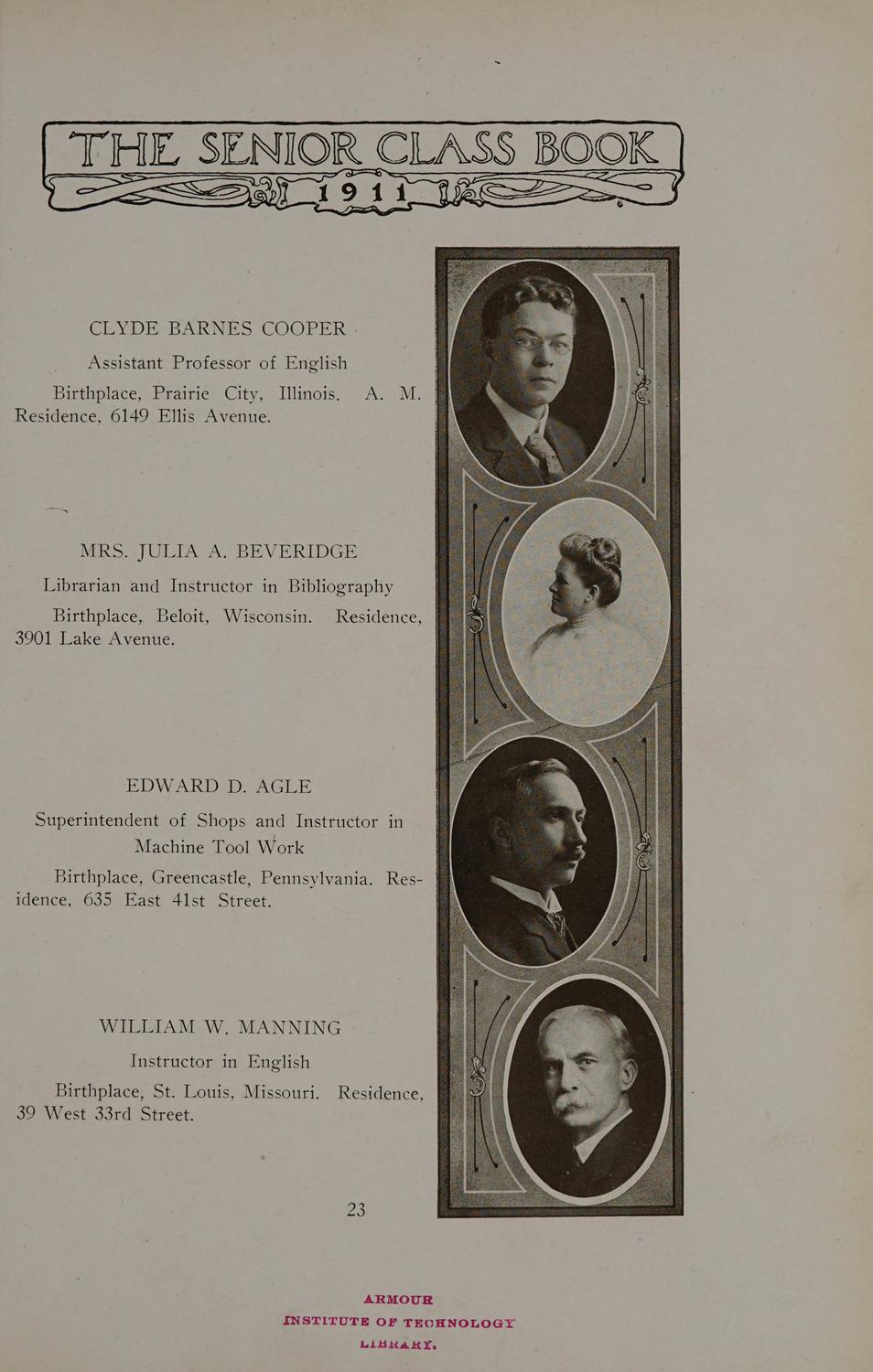 THE SENIOR CLASS BOOK
1911

CLYDE BARNES COOPER
Assistant Professor of English

Birthplace, Prairie City, Illinois. A. M. Residence, 6149 Ellis Avenue.

MRS. JULIA A. BEVERIDGE
Librarian and Instructor in Bibliography

Birthplace, Beloit, Wisconsin. Residence, 3901 Lake Avenue.

EDWARD D. AGLE
Superintendent of Shops and Instructor in Machine Tool Work

Birthplace, Greencastle, Pennsylvania. Residence, 635 East 41st Street.

WILLIAM W. MANNING
Instructor in English

Birthplace, St. Louis, Missouri. Residence, 39 West 33rd Street.

23

ARMOUR
INSTITUTE OF TECHNOLOGY
LIBRARY.